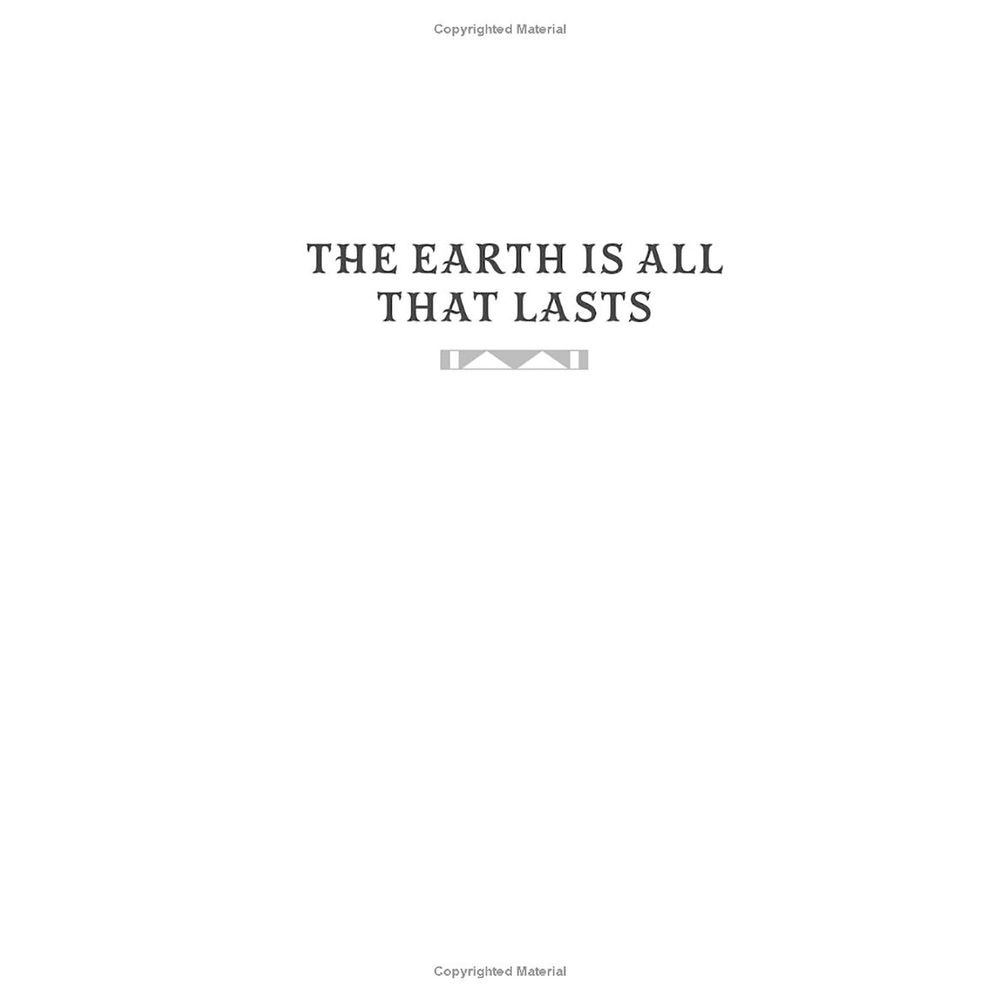 Copyrighted Material

THE EARTH IS ALL THAT LASTS

Copyrighted Material